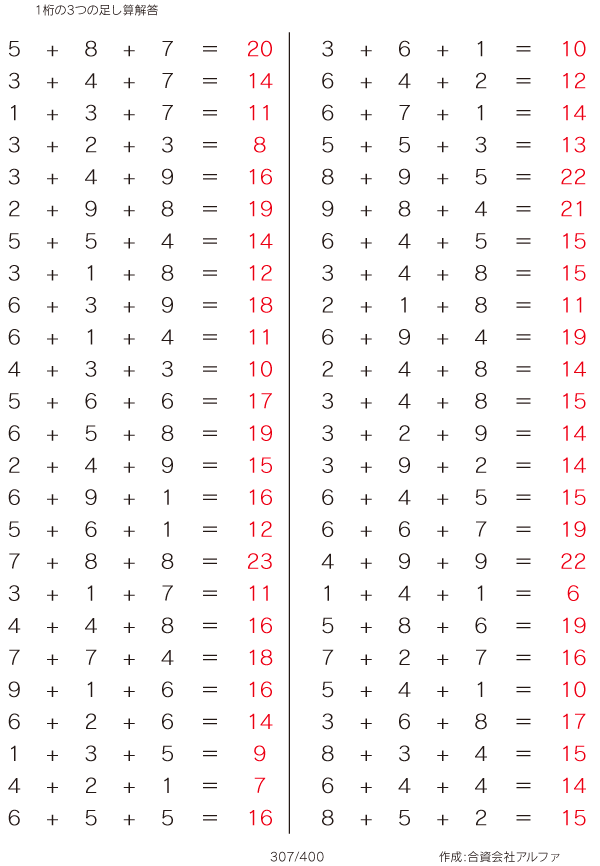 1桁の3つの足し算解答

$5 + 8 + 7 = 20$
$3 + 4 + 7 = 14$
$1 + 3 + 7 = 11$
$3 + 2 + 3 = 8$
$3 + 4 + 9 = 16$
$2 + 9 + 8 = 19$
$5 + 5 + 4 = 14$
$3 + 1 + 8 = 12$
$6 + 3 + 9 = 18$
$6 + 1 + 4 = 11$
$4 + 3 + 3 = 10$
$5 + 6 + 6 = 17$
$6 + 5 + 8 = 19$
$2 + 4 + 9 = 15$
$6 + 9 + 1 = 16$
$5 + 6 + 1 = 12$
$7 + 8 + 8 = 23$
$3 + 1 + 7 = 11$
$4 + 4 + 8 = 16$
$7 + 7 + 4 = 18$
$9 + 1 + 6 = 16$
$6 + 2 + 6 = 14$
$1 + 3 + 5 = 9$
$4 + 2 + 1 = 7$
$6 + 5 + 5 = 16$

$3 + 6 + 1 = 10$
$6 + 4 + 2 = 12$
$6 + 7 + 1 = 14$
$5 + 5 + 3 = 13$
$8 + 9 + 5 = 22$
$9 + 8 + 4 = 21$
$6 + 4 + 5 = 15$
$3 + 4 + 8 = 15$
$2 + 1 + 8 = 11$
$6 + 9 + 4 = 19$
$2 + 4 + 8 = 14$
$3 + 4 + 8 = 15$
$3 + 2 + 9 = 14$
$3 + 9 + 2 = 14$
$6 + 4 + 5 = 15$
$6 + 6 + 7 = 19$
$4 + 9 + 9 = 22$
$1 + 4 + 1 = 6$
$5 + 8 + 6 = 19$
$7 + 2 + 7 = 16$
$5 + 4 + 1 = 10$
$3 + 6 + 8 = 17$
$8 + 3 + 4 = 15$
$6 + 4 + 4 = 14$
$8 + 5 + 2 = 15$

307/400

作成:合資会社アルファ